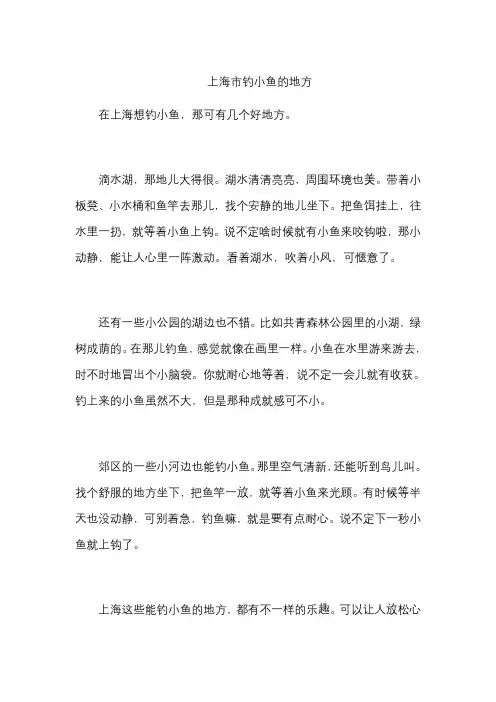 上海市钓小鱼的地方

在上海想钓小鱼，那可有几个好地方。

滴水湖，那地儿大得很。湖水清清亮亮，周围环境也美。带着小板凳、小水桶和鱼竿去那儿，找个安静的地儿坐下。把鱼饵挂上，往水里一扔，就等着小鱼上钩。说不定啥时候就有小鱼来咬钩啦，那小动静，能让人心里一阵激动。看着湖水，吹着小风，可惬意了。

还有一些小公园的湖边也不错。比如共青森林公园里的小湖，绿树成荫的。在那儿钓鱼，感觉就像在画里一样。小鱼在水里游来游去，时不时地冒出个小脑袋。你就耐心地等着，说不定一会儿就有收获。钓上来的小鱼虽然不大，但是那种成就感可不小。

郊区的一些小河边也能钓小鱼。那里空气清新，还能听到鸟儿叫。找个舒服的地方坐下，把鱼竿一放，就等着小鱼来光顾。有时候等半天也没动静，可别着急，钓鱼嘛，就是要有点耐心。说不定下一秒小鱼就上钩了。

上海这些能钓小鱼的地方，都有不一样的乐趣。可以让人放松心